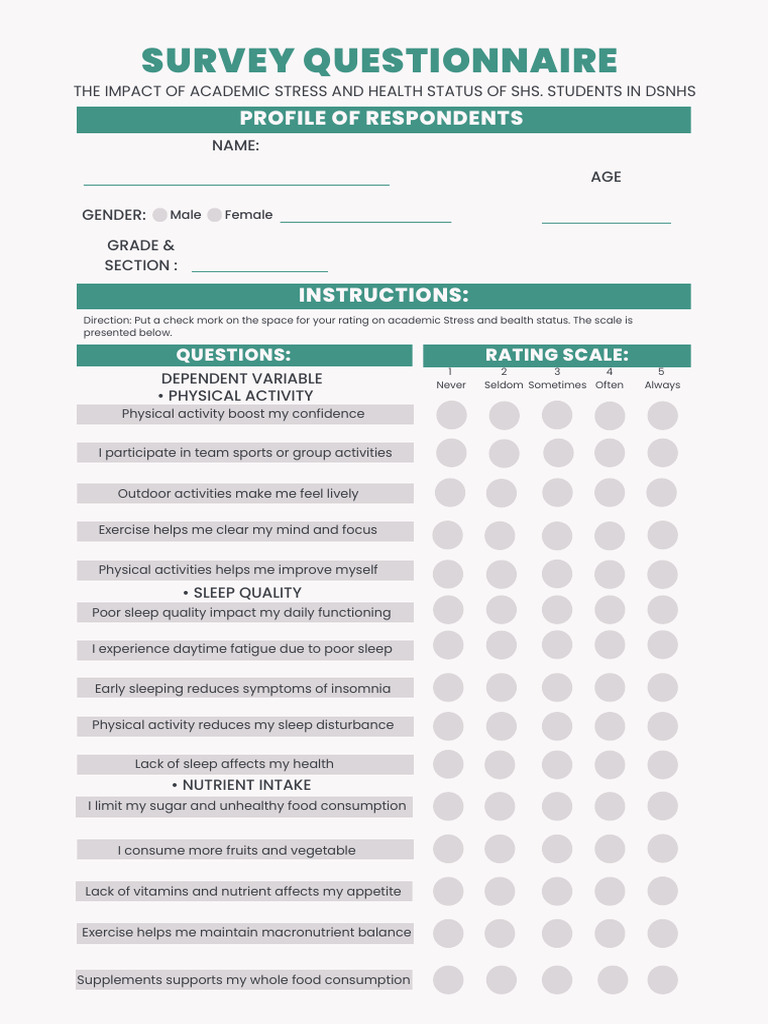 SURVEY QUESTIONNAIRE

THE IMPACT OF ACADEMIC STRESS AND HEALTH STATUS OF SHS. STUDENTS IN DSNHS

PROFILE OF RESPONDENTS

NAME:

AGE

GENDER: Male Female

GRADE & SECTION :

INSTRUCTIONS:

Direction: Put a check mork on the space for your rating on academic Stress and bealth status. The scale is presented below.

QUESTIONS:

RATING SCALE:

1 Never 2 Seldom 3 Sometimes 4 Often 5 Always

DEPENDENT VARIABLE

• PHYSICAL ACTIVITY

Physical activity boost my confidence

I participate in team sports or group activities

Outdoor activities make me feel lively

Exercise helps me clear my mind and focus

Physical activities helps me improve myself

• SLEEP QUALITY

Poor sleep quality impact my daily functioning

I experience daytime fatigue due to poor sleep

Early sleeping reduces symptoms of insomnia

Physical activity reduces my sleep disturbance

Lack of sleep affects my health

• NUTRIENT INTAKE

I limit my sugar and unhealthy food consumption

I consume more fruits and vegetable

Lack of vitamins and nutrient affects my appetite

Exercise helps me maintain macronutrient balance

Supplements supports my whole food consumption